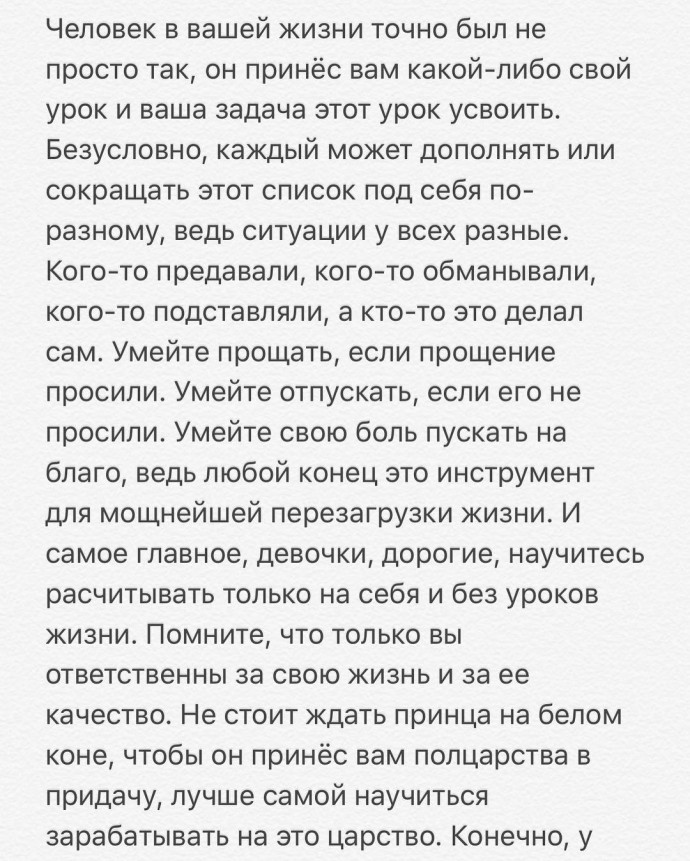 Человек в вашей жизни точно был не просто так, он принёс вам какой-либо свой урок и ваша задача этот урок усвоить. Безусловно, каждый может дополнять или сокращать этот список под себя по-разному, ведь ситуации у всех разные. Кого-то предавали, кого-то обманывали, кого-то подставляли, а кто-то это делал сам. Умейте прощать, если прощение просили. Умейте отпускать, если его не просили. Умейте свою боль пускать на благо, ведь любой конец это инструмент для мощнейшей перезагрузки жизни. И самое главное, девочки, дорогие, научитесь расчитывать только на себя и без уроков жизни. Помните, что только вы ответственны за свою жизнь и за ее качество. Не стоит ждать принца на белом коне, чтобы он принёс вам полцарства в придачу, лучше самой научиться зарабатывать на это царство. Конечно, у